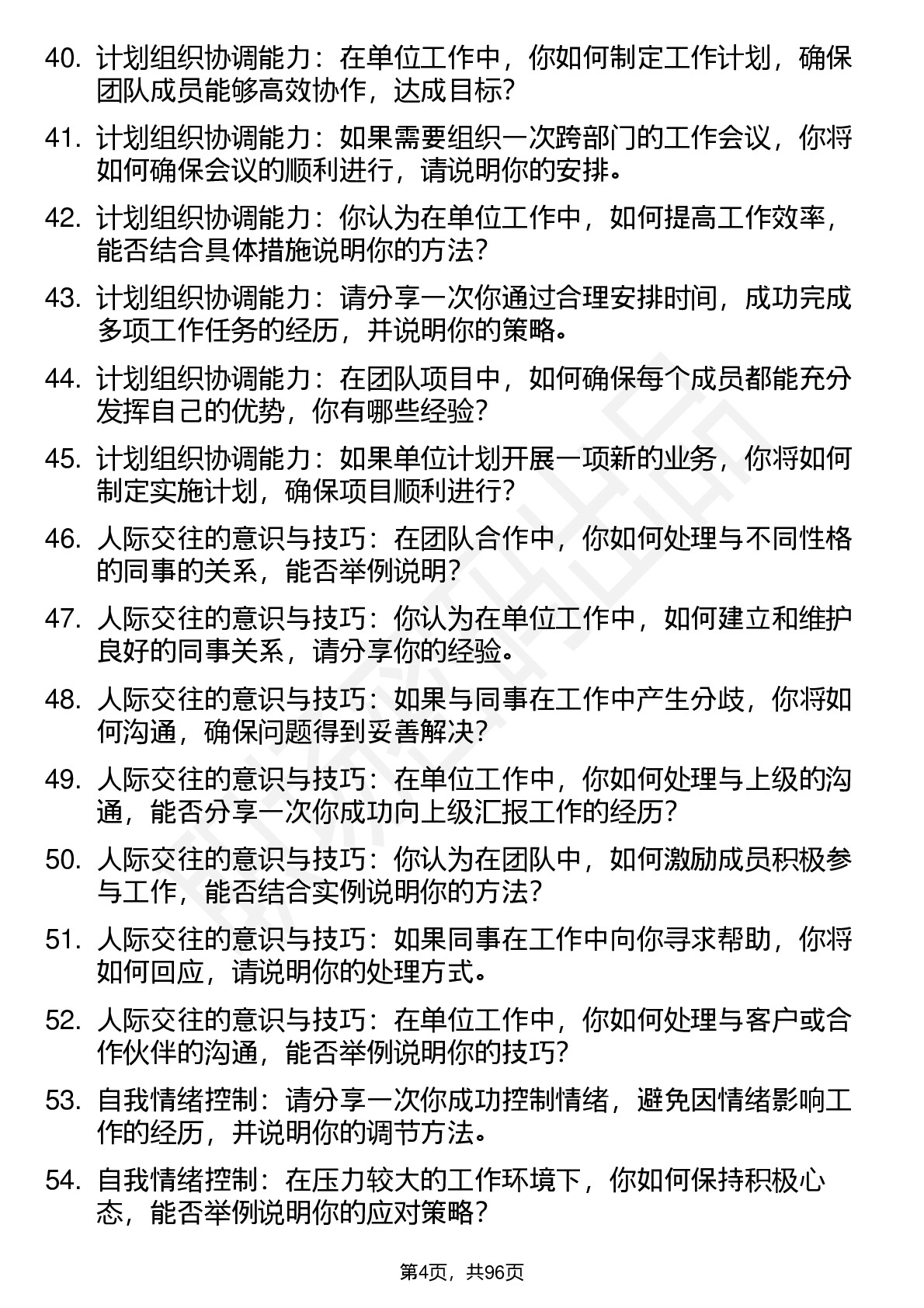 40. 计划组织协调能力：在单位工作中，你如何制定工作计划，确保团队成员能够高效协作，达成目标？

41. 计划组织协调能力：如果需要组织一次跨部门的工作会议，你将如何确保会议的顺利进行，请说明你的安排。

42. 计划组织协调能力：你认为在单位工作中，如何提高工作效率，能否结合具体措施说明你的方法？

43. 计划组织协调能力：请分享一次你通过合理安排时间，成功完成多项工作任务的经历，并说明你的策略。

44. 计划组织协调能力：在团队项目中，如何确保每个成员都能充分发挥自己的优势，你有哪些经验？

45. 计划组织协调能力：如果单位计划开展一项新的业务，你将如何制定实施计划，确保项目顺利进行？

46. 人际交往的意识与技巧：在团队合作中，你如何处理与不同性格的同事的关系，能否举例说明？

47. 人际交往的意识与技巧：你认为在单位工作中，如何建立和维护良好的同事关系，请分享你的经验。

48. 人际交往的意识与技巧：如果与同事在工作中产生分歧，你将如何沟通，确保问题得到妥善解决？

49. 人际交往的意识与技巧：在单位工作中，你如何处理与上级的沟通，能否分享一次你成功向上级汇报工作的经历？

50. 人际交往的意识与技巧：你认为在团队中，如何激励成员积极参与工作，能否结合实例说明你的方法？

51. 人际交往的意识与技巧：如果同事在工作中向你寻求帮助，你将如何回应，请说明你的处理方式。

52. 人际交往的意识与技巧：在单位工作中，你如何处理与客户或合作伙伴的沟通，能否举例说明你的技巧？

53. 自我情绪控制：请分享一次你成功控制情绪，避免因情绪影响工作的经历，并说明你的调节方法。

54. 自我情绪控制：在压力较大的工作环境下，你如何保持积极心态，能否举例说明你的应对策略？

第4页，共96页